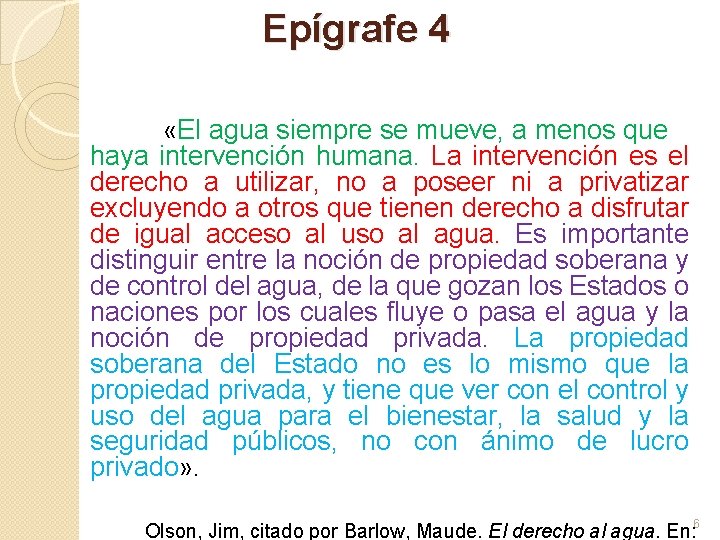 Epígrafe 4

«El agua siempre se mueve, a menos que haya intervención humana. La intervención es el derecho a utilizar, no a poseer ni a privatizar excluyendo a otros que tienen derecho a disfrutar de igual acceso al uso al agua. Es importante distinguir entre la noción de propiedad soberana y de control del agua, de la que gozan los Estados o naciones por los cuales fluye o pasa el agua y la noción de propiedad privada. La propiedad soberana del Estado no es lo mismo que la propiedad privada, y tiene que ver con el control y uso del agua para el bienestar, la salud y la seguridad públicos, no con ánimo de lucro privado».

Olson, Jim, citado por Barlow, Maude. El derecho al agua. En:

6